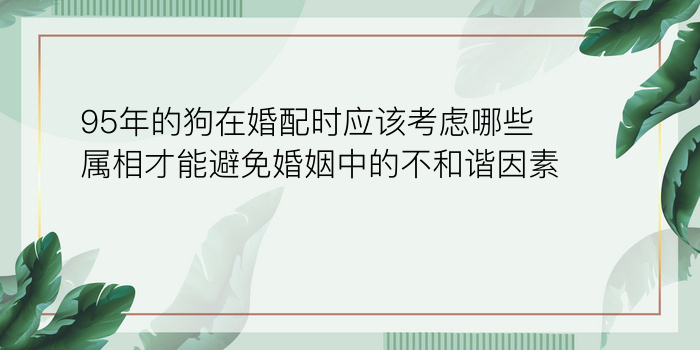 95年的狗在婚配时应该考虑哪些属相才能避免婚姻中的不和谐因素